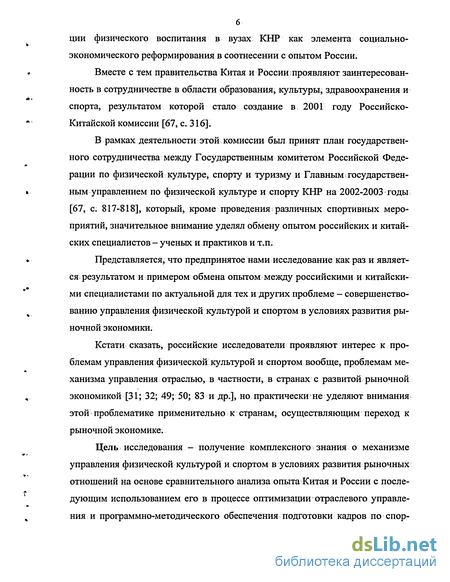 6

ции физического воспитания в вузах КНР как элемента социально-экономического реформирования в соотнесении с опытом России.

Вместе с тем правительства Китая и России проявляют заинтересованность в сотрудничестве в области образования, культуры, здравоохранения и спорта, результатом которой стало создание в 2001 году Российско-Китайской комиссии [67, с. 316].

В рамках деятельности этой комиссии был принят план государственного сотрудничества между Государственным комитетом Российской Федерации по физической культуре, спорту и туризму и Главным государственным управлением по физической культуре и спорту КНР на 2002-2003 годы [67, с. 817-818], который, кроме проведения различных спортивных мероприятий, значительное внимание уделял обмену опытом российских и китайских специалистов – ученых и практиков и т.п.

Представляется, что предпринятое нами исследование как раз и является результатом и примером обмена опытом между российскими и китайскими специалистами по актуальной для тех и других проблеме – совершенствованию управления физической культурой и спортом в условиях развития рыночной экономики.

Кстати сказать, российские исследователи проявляют интерес к проблемам управления физической культурой и спортом вообще, проблемам механизма управления отраслью, в частности, в странах с развитой рыночной экономикой [31; 32; 49; 50; 83 и др.], но практически не уделяют внимания этой проблематике применительно к странам, осуществляющим переход к рыночной экономике.

Цель исследования – получение комплексного знания о механизме управления физической культурой и спортом в условиях развития рыночных отношений на основе сравнительного анализа опыта Китая и России с последующим использованием его в процессе оптимизации отраслевого управления и программно-методического обеспечения подготовки кадров по спор-

dsLib.net
библиотека диссертаций